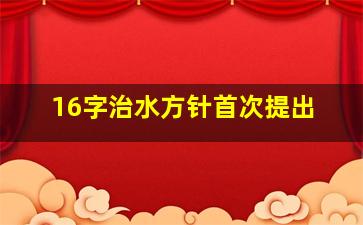 16字治水方针首次提出